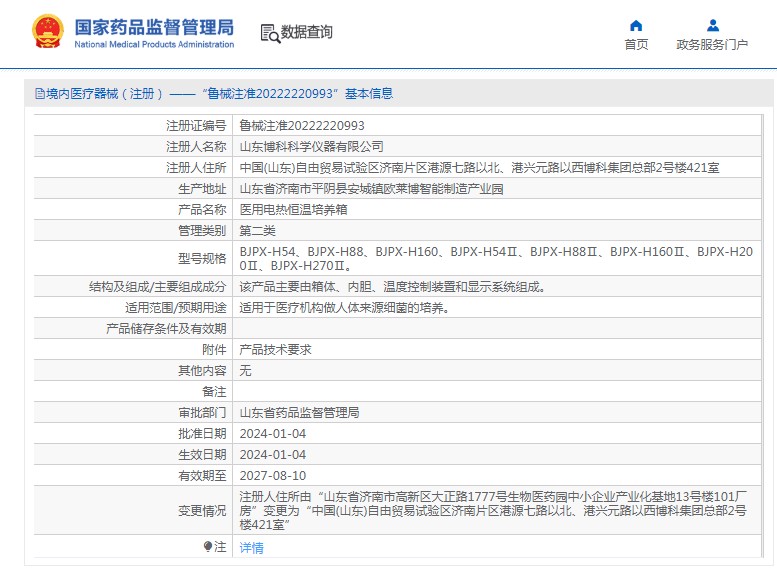 国家药品监督管理局
National Medical Products Administration

数据查询

首页
政务服务门户

境内医疗器械（注册）——“鲁械注准20222220993”基本信息

| 注册证编号 | 鲁械注准20222220993 |
|---|---|
| 注册人名称 | 山东博科科学仪器有限公司 |
| 注册人住所 | 中国(山东)自由贸易试验区济南片区港源七路以北、港兴元路以西博科集团总部2号楼421室 |
| 生产地址 | 山东省济南市平阴县安城镇欧莱博智能制造产业园 |
| 产品名称 | 医用电热恒温培养箱 |
| 管理类别 | 第二类 |
| 型号规格 | BJPX-H54、BJPX-H88、BJPX-H160、BJPX-H54Ⅱ、BJPX-H88Ⅱ、BJPX-H160Ⅱ、BJPX-H200Ⅱ、BJPX-H270Ⅱ。 |
| 结构及组成/主要组成成分 | 该产品主要由箱体、内胆、温度控制装置和显示系统组成。 |
| 适用范围/预期用途 | 适用于医疗机构做人体来源细菌的培养。 |
| 产品储存条件及有效期 | |
| 附件 | 产品技术要求 |
| 其他内容 | 无 |
| 备注 | |
| 审批部门 | 山东省药品监督管理局 |
| 批准日期 | 2024-01-04 |
| 生效日期 | 2024-01-04 |
| 有效期至 | 2027-08-10 |
| 变更情况 | 注册人住所由“山东省济南市高新区大正路1777号生物医药园中小企业产业化基地13号楼101厂房”变更为“中国(山东)自由贸易试验区济南片区港源七路以北、港兴元路以西博科集团总部2号楼421室” |
| 注 | 详情 |